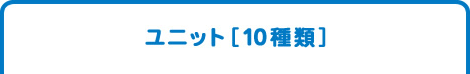 ユニット［10種類］